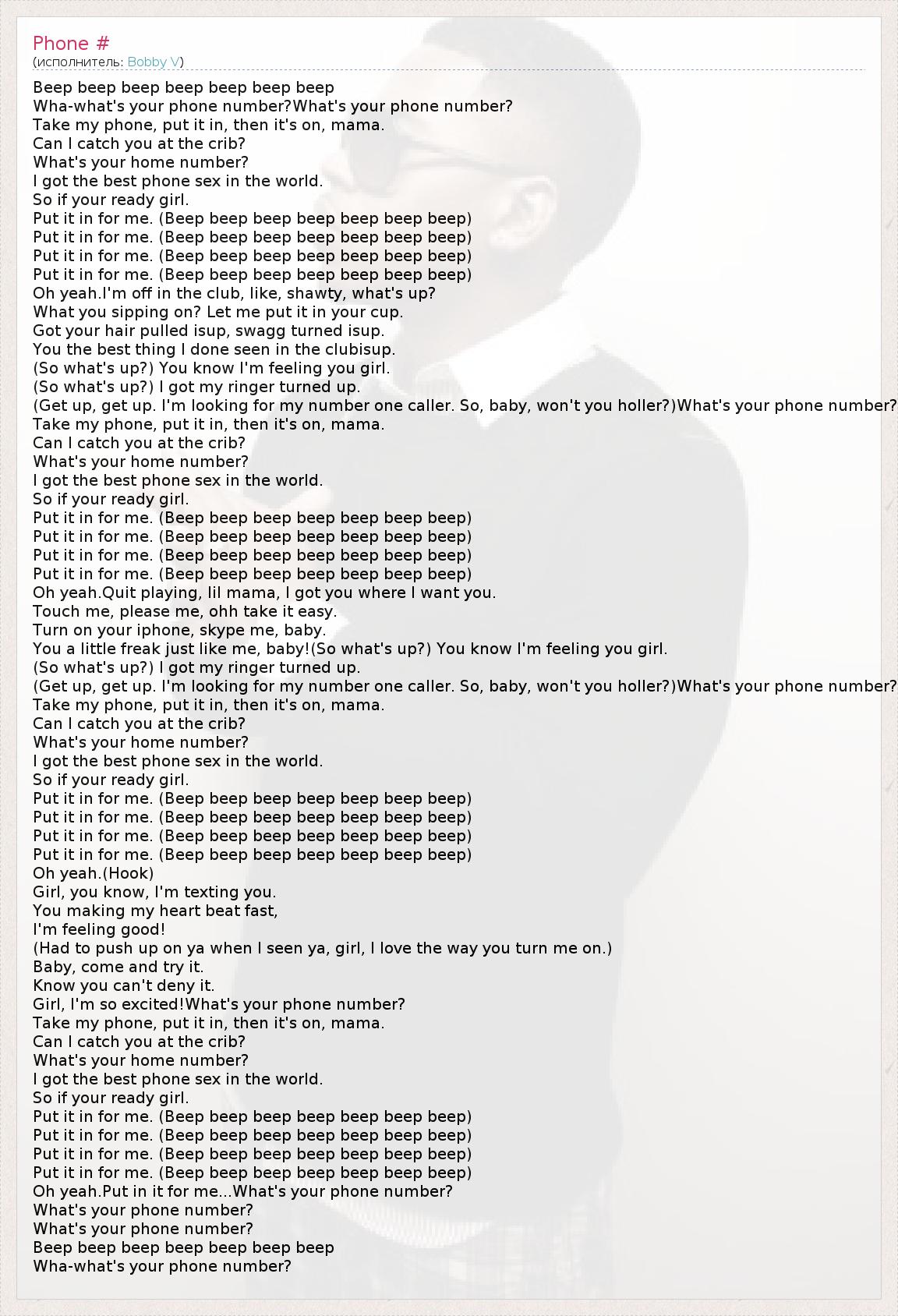 Phone #
(исполнитель: Bobby V)

Beep beep beep beep beep beep beep
Wha-what's your phone number?What's your phone number?
Take my phone, put it in, then it's on, mama.
Can I catch you at the crib?
What's your home number?
I got the best phone sex in the world.
So if your ready girl.
Put it in for me. (Beep beep beep beep beep beep beep)
Put it in for me. (Beep beep beep beep beep beep beep)
Put it in for me. (Beep beep beep beep beep beep beep)
Put it in for me. (Beep beep beep beep beep beep beep)
Oh yeah.I'm off in the club, like, shawty, what's up?
What you sipping on? Let me put it in your cup.
Got your hair pulled isup, swagg turned isup.
You the best thing I done seen in the clubisup.
(So what's up?) You know I'm feeling you girl.
(So what's up?) I got my ringer turned up.
(Get up, get up. I'm looking for my number one caller. So, baby, won't you holler?)What's your phone number?
Take my phone, put it in, then it's on, mama.
Can I catch you at the crib?
What's your home number?
I got the best phone sex in the world.
So if your ready girl.
Put it in for me. (Beep beep beep beep beep beep beep)
Put it in for me. (Beep beep beep beep beep beep beep)
Put it in for me. (Beep beep beep beep beep beep beep)
Put it in for me. (Beep beep beep beep beep beep beep)
Oh yeah.Quit playing, lil mama, I got you where I want you.
Touch me, please me, ohh take it easy.
Turn on your iphone, skype me, baby.
You a little freak just like me, baby!(So what's up?) You know I'm feeling you girl.
(So what's up?) I got my ringer turned up.
(Get up, get up. I'm looking for my number one caller. So, baby, won't you holler?)What's your phone number?
Take my phone, put it in, then it's on, mama.
Can I catch you at the crib?
What's your home number?
I got the best phone sex in the world.
So if your ready girl.
Put it in for me. (Beep beep beep beep beep beep beep)
Put it in for me. (Beep beep beep beep beep beep beep)
Put it in for me. (Beep beep beep beep beep beep beep)
Put it in for me. (Beep beep beep beep beep beep beep)
Oh yeah.(Hook)
Girl, you know, I'm texting you.
You making my heart beat fast,
I'm feeling good!
(Had to push up on ya when I seen ya, girl, I love the way you turn me on.)
Baby, come and try it.
Know you can't deny it.
Girl, I'm so excited!What's your phone number?
Take my phone, put it in, then it's on, mama.
Can I catch you at the crib?
What's your home number?
I got the best phone sex in the world.
So if your ready girl.
Put it in for me. (Beep beep beep beep beep beep beep)
Put it in for me. (Beep beep beep beep beep beep beep)
Put it in for me. (Beep beep beep beep beep beep beep)
Put it in for me. (Beep beep beep beep beep beep beep)
Oh yeah.Put in it for me...What's your phone number?
What's your phone number?
What's your phone number?
Beep beep beep beep beep beep beep
Wha-what's your phone number?